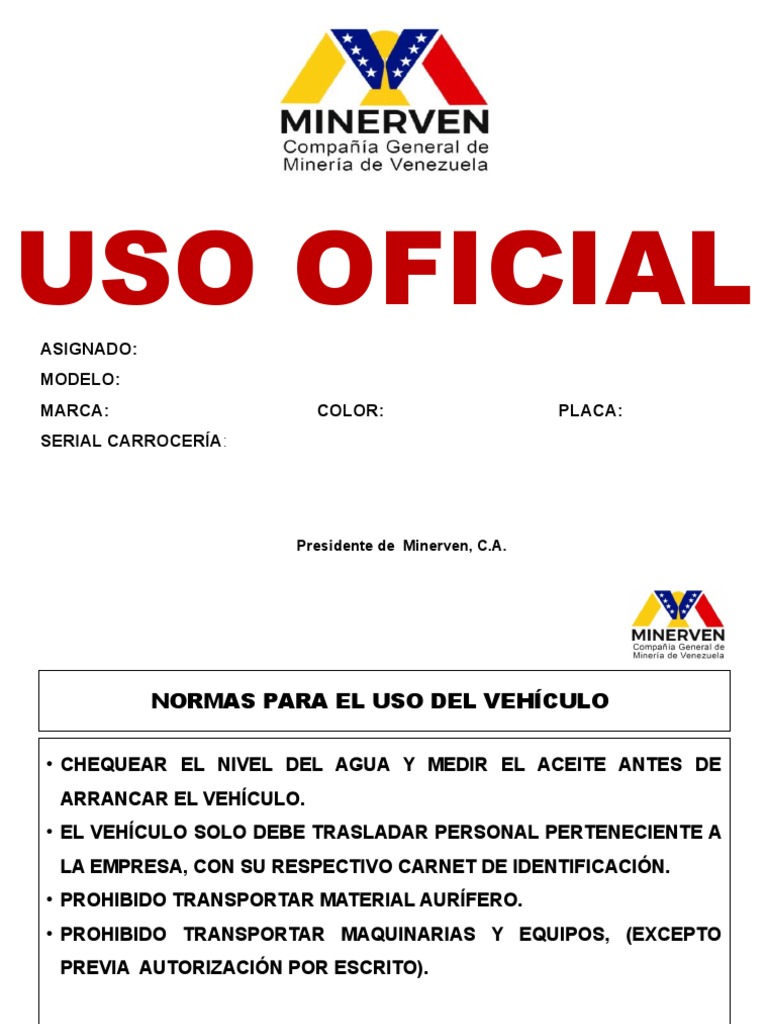 MINERVEN
Compañía General de
Minería de Venezuela

USO OFICIAL

ASIGNADO:
MODELO:
MARCA: COLOR: PLACA:
SERIAL CARROCERÍA:

Presidente de Minerven, C.A.

MINERVEN
Compañía General de
Minería de Venezuela

NORMAS PARA EL USO DEL VEHÍCULO

• CHEQUEAR EL NIVEL DEL AGUA Y MEDIR EL ACEITE ANTES DE ARRANCAR EL VEHÍCULO.
• EL VEHÍCULO SOLO DEBE TRASLADAR PERSONAL PERTENECIENTE A LA EMPRESA, CON SU RESPECTIVO CARNET DE IDENTIFICACIÓN.
• PROHIBIDO TRANSPORTAR MATERIAL AURÍFERO.
• PROHIBIDO TRANSPORTAR MAQUINARIAS Y EQUIPOS, (EXCEPTO PREVIA AUTORIZACIÓN POR ESCRITO).